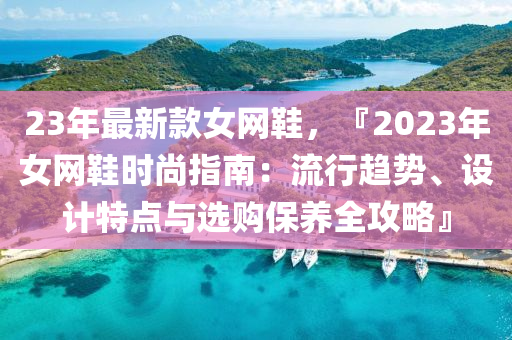 23年最新款女网鞋，『2023年女网鞋时尚指南：流行趋势、设计特点与选购保养全攻略』